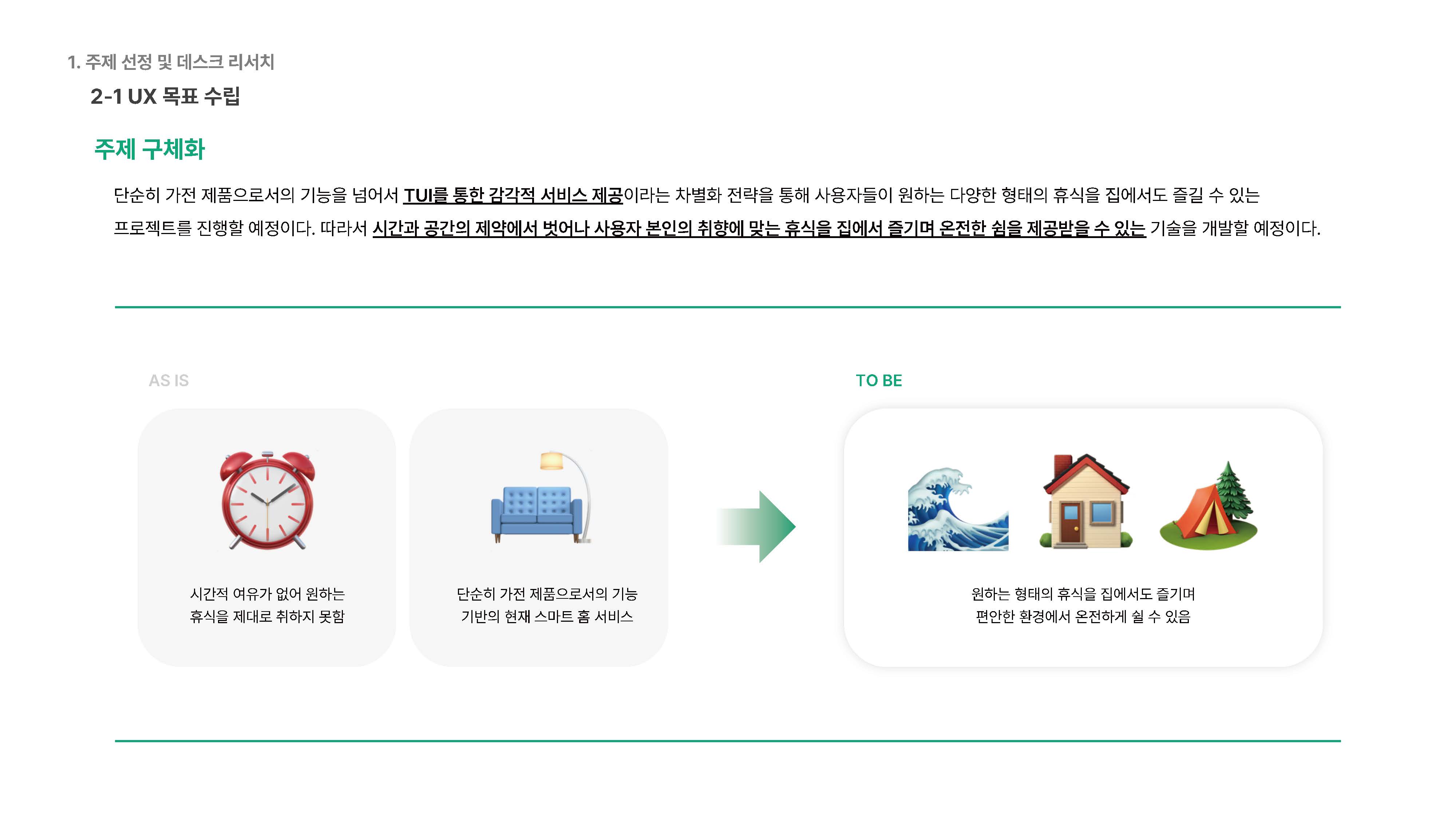 1. 주제 선정 및 데스크 리서치

2-1 UX 목표 수립

주제 구체화

단순히 가전 제품으로서의 기능을 넘어서 TUI를 통한 감각적 서비스 제공이라는 차별화 전략을 통해 사용자들이 원하는 다양한 형태의 휴식을 집에서도 즐길 수 있는 프로젝트를 진행할 예정이다. 따라서 시간과 공간의 제약에서 벗어나 사용자 본인의 취향에 맞는 휴식을 집에서 즐기며 온전한 쉼을 제공받을 수 있는 기술을 개발할 예정이다.

AS IS

시간적 여유가 없어 원하는
휴식을 제대로 취하지 못함

단순히 가전 제품으로서의 기능
기반의 현재 스마트 홈 서비스

TO BE

원하는 형태의 휴식을 집에서도 즐기며
편안한 환경에서 온전하게 쉴 수 있음